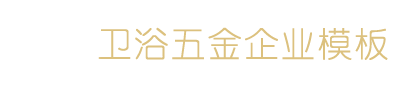 卫浴五金企业模板